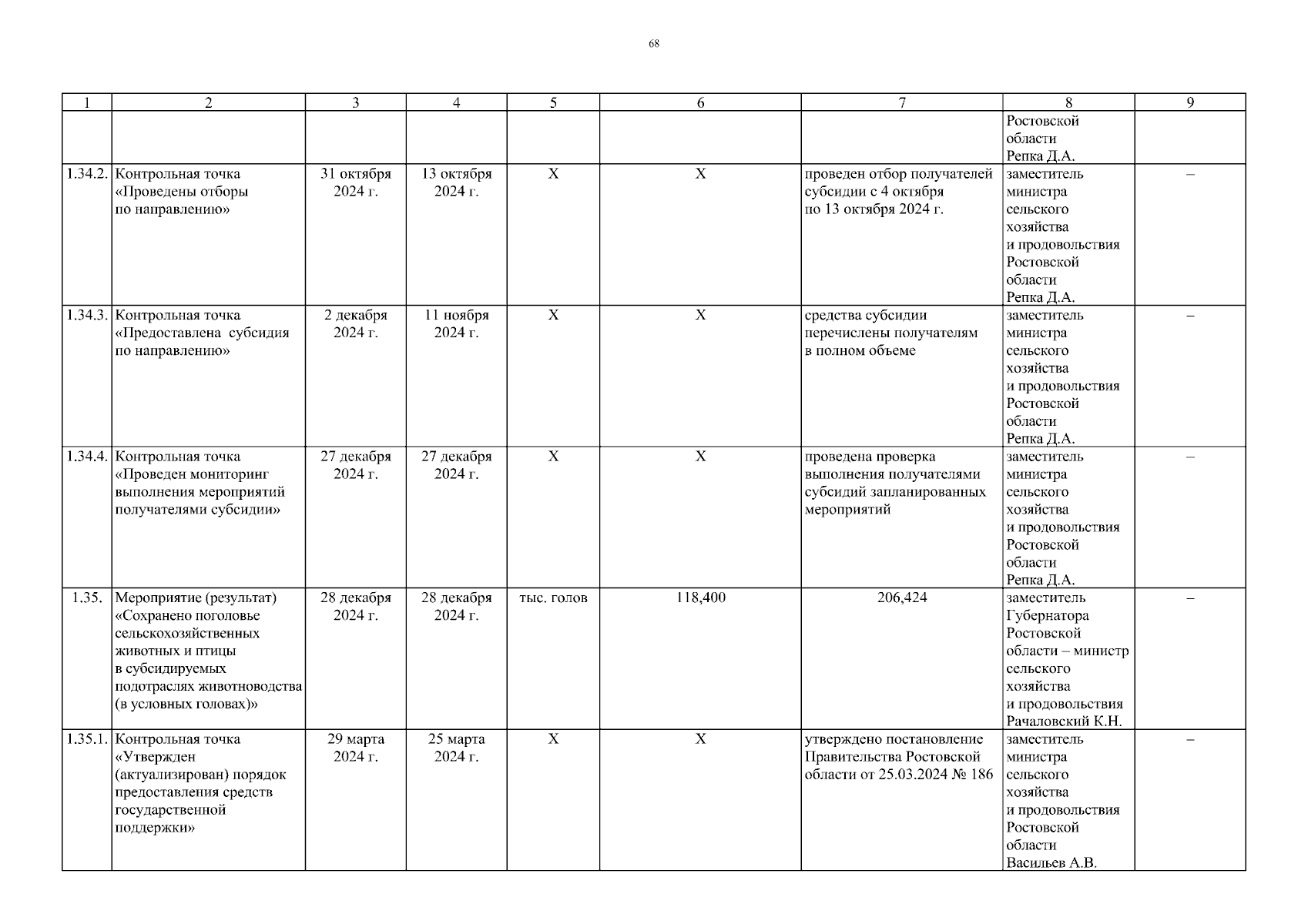 68

| 1 | 2 | 3 | 4 | 5 | 6 | 7 | 8 | 9 |
|---|---|---|---|---|---|---|---|---|
| | | | | | | | Ростовской области Репка Д.А. | |
| 1.34.2. | Контрольная точка «Проведены отборы по направлению» | 31 октября 2024 г. | 13 октября 2024 г. | Х | Х | проведен отбор получателей субсидии с 4 октября по 13 октября 2024 г. | заместитель министра сельского хозяйства и продовольствия Ростовской области Репка Д.А. | – |
| 1.34.3. | Контрольная точка «Предоставлена субсидия по направлению» | 2 декабря 2024 г. | 11 ноября 2024 г. | Х | Х | средства субсидии перечислены получателям в полном объеме | заместитель министра сельского хозяйства и продовольствия Ростовской области Репка Д.А. | – |
| 1.34.4. | Контрольная точка «Проведен мониторинг выполнения мероприятий получателями субсидии» | 27 декабря 2024 г. | 27 декабря 2024 г. | Х | Х | проведена проверка выполнения получателями субсидий запланированных мероприятий | заместитель министра сельского хозяйства и продовольствия Ростовской области Репка Д.А. | – |
| 1.35. | Мероприятие (результат) «Сохранено поголовье сельскохозяйственных животных и птицы в субсидируемых подотраслях животноводства (в условных головах)» | 28 декабря 2024 г. | 28 декабря 2024 г. | тыс. голов | 118,400 | 206,424 | заместитель Губернатора Ростовской области – министр сельского хозяйства и продовольствия Рачаловский К.Н. | – |
| 1.35.1. | Контрольная точка «Утвержден (актуализирован) порядок предоставления средств государственной поддержки» | 29 марта 2024 г. | 25 марта 2024 г. | Х | Х | утверждено постановление Правительства Ростовской области от 25.03.2024 № 186 | заместитель министра сельского хозяйства и продовольствия Ростовской области Васильев А.В. | – |